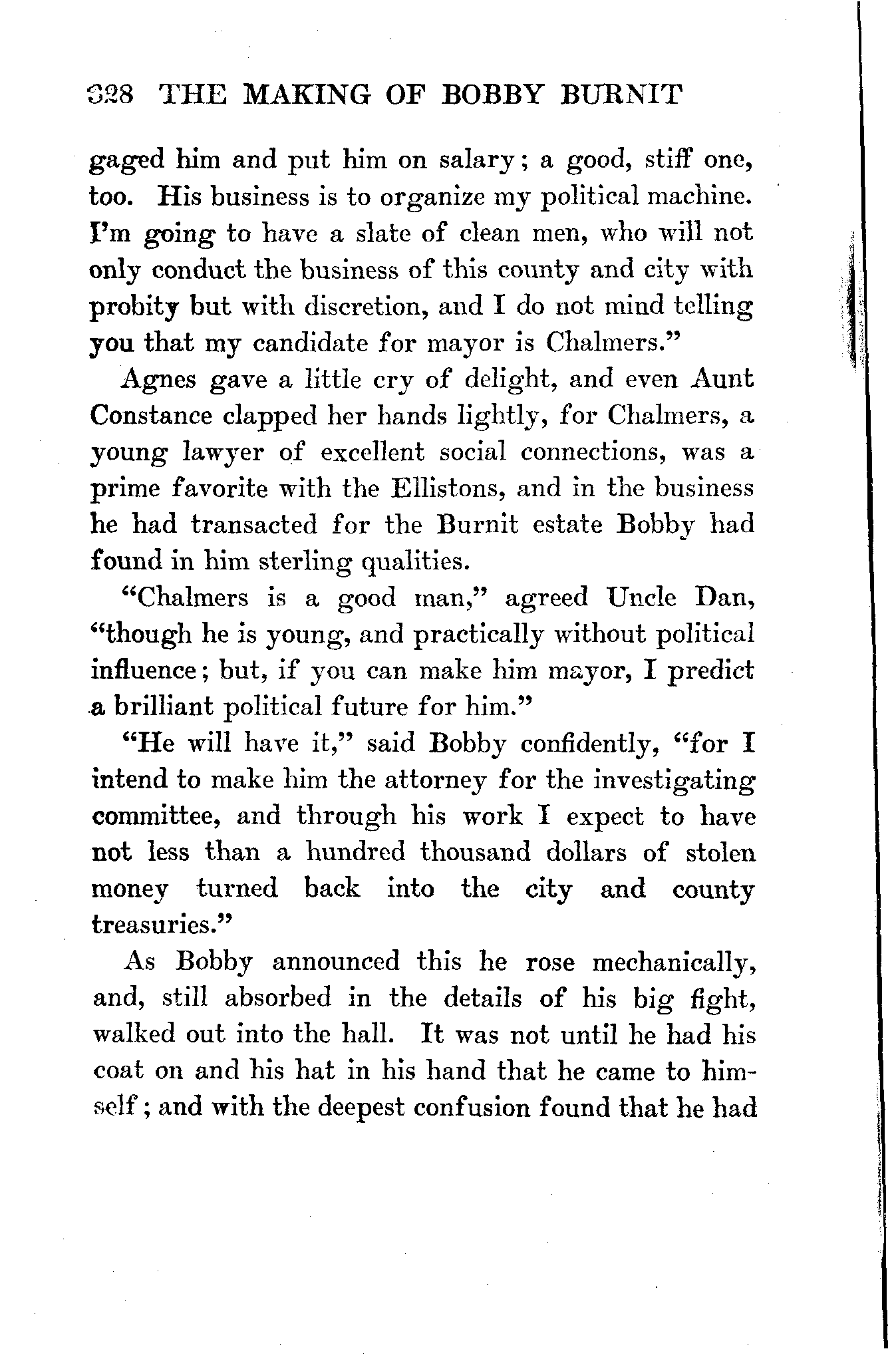 328 THE MAKING OF BOBBY BURNIT

gaged him and put him on salary; a good, stiff one, too. His business is to organize my political machine. I'm going to have a slate of clean men, who will not only conduct the business of this county and city with probity but with discretion, and I do not mind telling you that my candidate for mayor is Chalmers."

Agnes gave a little cry of delight, and even Aunt Constance clapped her hands lightly, for Chalmers, a young lawyer of excellent social connections, was a prime favorite with the Ellistons, and in the business he had transacted for the Burnit estate Bobby had found in him sterling qualities.

"Chalmers is a good man," agreed Uncle Dan, "though he is young, and practically without political influence; but, if you can make him mayor, I predict a brilliant political future for him."

"He will have it," said Bobby confidently, "for I intend to make him the attorney for the investigating committee, and through his work I expect to have not less than a hundred thousand dollars of stolen money turned back into the city and county treasuries."

As Bobby announced this he rose mechanically, and, still absorbed in the details of his big fight, walked out into the hall. It was not until he had his coat on and his hat in his hand that he came to himself; and with the deepest confusion found that he had